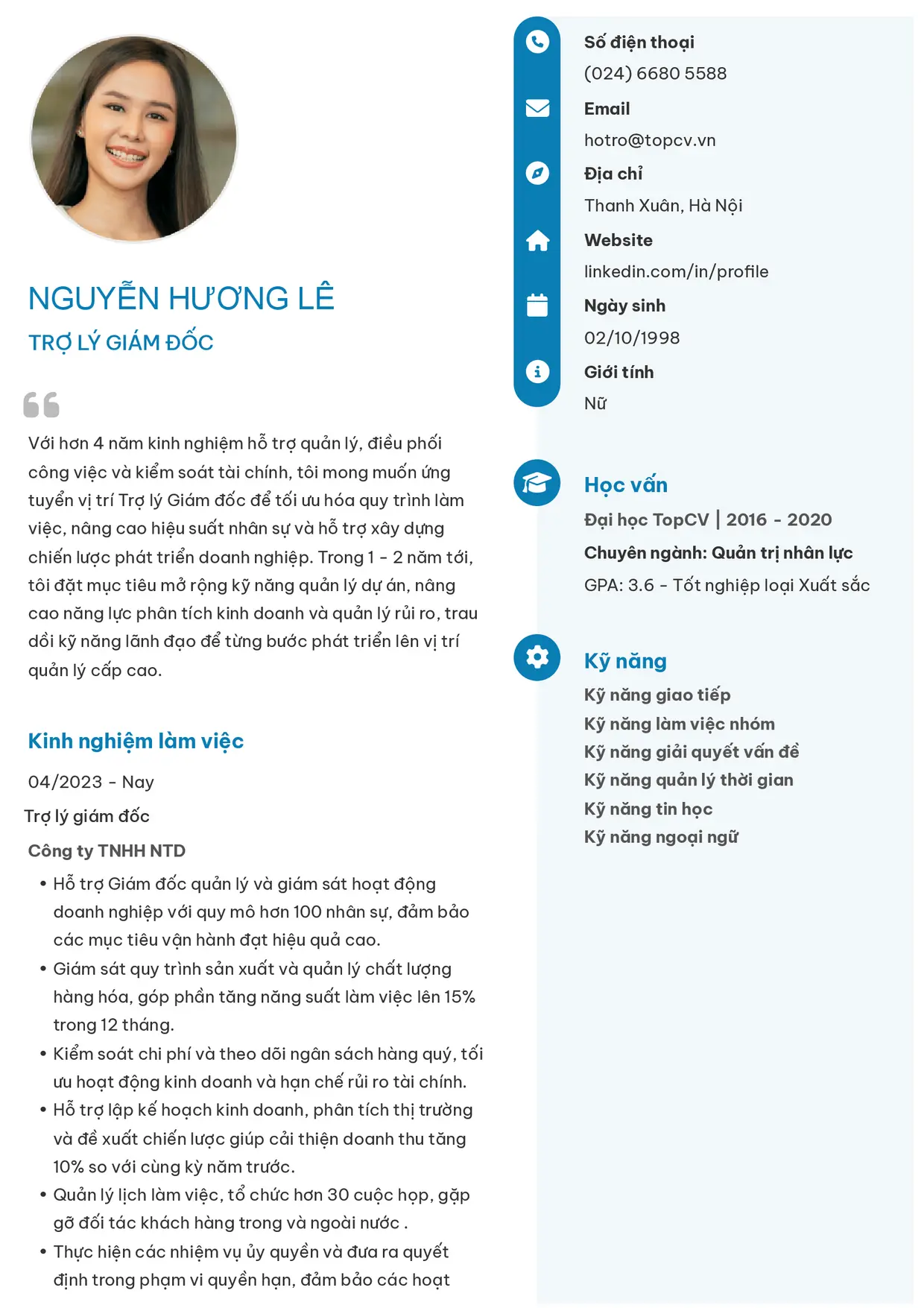 NGUYỄN HƯƠNG LÊ

TRỢ LÝ GIÁM ĐỐC

Với hơn 4 năm kinh nghiệm hỗ trợ quản lý, điều phối công việc và kiểm soát tài chính, tôi mong muốn ứng tuyển vị trí Trợ lý Giám đốc để tối ưu hóa quy trình làm việc, nâng cao hiệu suất nhân sự và hỗ trợ xây dựng chiến lược phát triển doanh nghiệp. Trong 1 - 2 năm tới, tôi đặt mục tiêu mở rộng kỹ năng quản lý dự án, nâng cao năng lực phân tích kinh doanh và quản lý rủi ro, trau dồi kỹ năng lãnh đạo để từng bước phát triển lên vị trí quản lý cấp cao.

Kinh nghiệm làm việc

04/2023 - Nay

Trợ lý giám đốc

Công ty TNHH NTD

• Hỗ trợ Giám đốc quản lý và giám sát hoạt động doanh nghiệp với quy mô hơn 100 nhân sự, đảm bảo các mục tiêu vận hành đạt hiệu quả cao.
• Giám sát quy trình sản xuất và quản lý chất lượng hàng hóa, góp phần tăng năng suất làm việc lên 15% trong 12 tháng.
• Kiểm soát chi phí và theo dõi ngân sách hàng quý, tối ưu hoạt động kinh doanh và hạn chế rủi ro tài chính.
• Hỗ trợ lập kế hoạch kinh doanh, phân tích thị trường và đề xuất chiến lược giúp cải thiện doanh thu tăng 10% so với cùng kỳ năm trước.
• Quản lý lịch làm việc, tổ chức hơn 30 cuộc họp, gặp gỡ đối tác khách hàng trong và ngoài nước .
• Thực hiện các nhiệm vụ ủy quyền và đưa ra quyết định trong phạm vi quyền hạn, đảm bảo các hoạt

Số điện thoại
(024) 6680 5588

Email
hotro@topcv.vn

Địa chỉ
Thanh Xuân, Hà Nội

Website
linkedin.com/in/profile

Ngày sinh
02/10/1998

Giới tính
Nữ

Học vấn

Đại học TopCV | 2016 - 2020

Chuyên ngành: Quản trị nhân lực

GPA: 3.6 - Tốt nghiệp loại Xuất sắc

Kỹ năng

Kỹ năng giao tiếp
Kỹ năng làm việc nhóm
Kỹ năng giải quyết vấn đề
Kỹ năng quản lý thời gian
Kỹ năng tin học
Kỹ năng ngoại ngữ